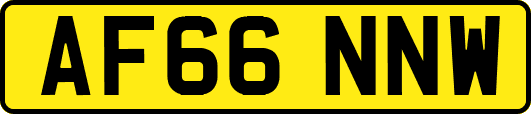 AF66 NNW